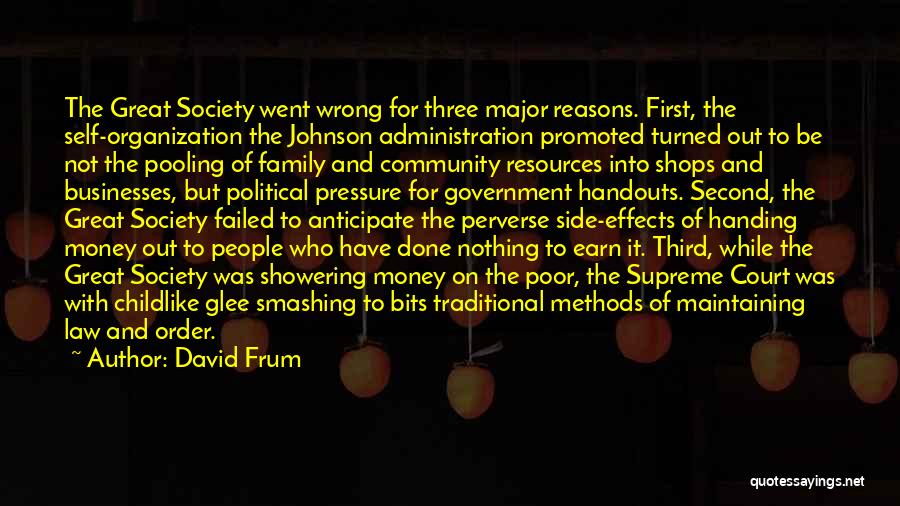 The Great Society went wrong for three major reasons. First, the self-organization the Johnson administration promoted turned out to be not the pooling of family and community resources into shops and businesses, but political pressure for government handouts. Second, the Great Society failed to anticipate the perverse side-effects of handing money out to people who have done nothing to earn it. Third, while the Great Society was showering money on the poor, the Supreme Court was with childlike glee smashing to bits traditional methods of maintaining law and order.

~ Author: David Frum

quotessayings.net